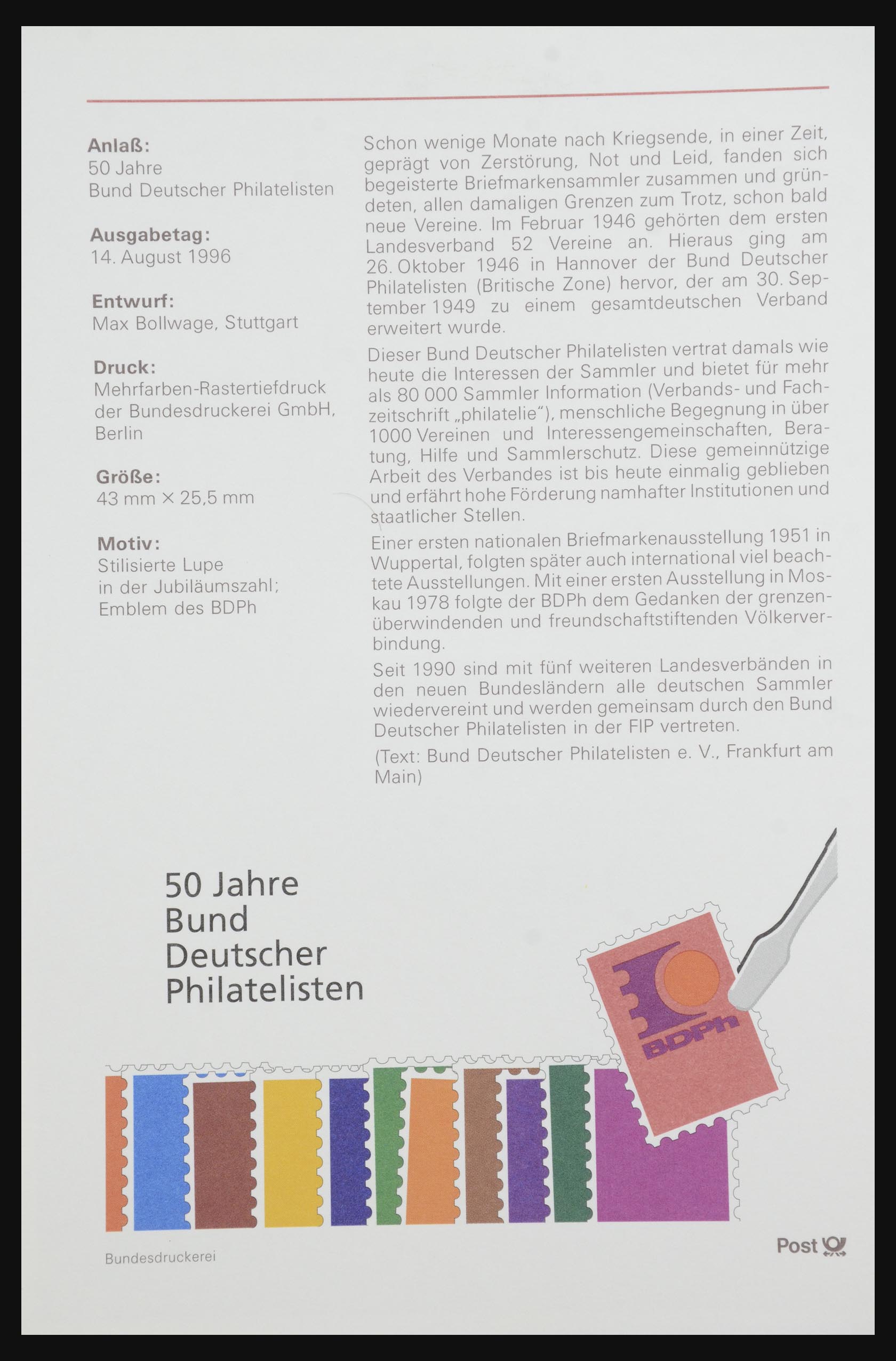 Anlaß:
50 Jahre
Bund Deutscher Philatelisten

Ausgabetag:
14. August 1996

Entwurf:
Max Bollwage, Stuttgart

Druck:
Mehrfarben-Rastertiefdruck der Bundesdruckerei GmbH, Berlin

Größe:
43 mm × 25,5 mm

Motiv:
Stilisierte Lupe in der Jubiläumszahl; Emblem des BDPh

Schon wenige Monate nach Kriegsende, in einer Zeit, geprägt von Zerstörung, Not und Leid, fanden sich begeisterte Briefmarkensammler zusammen und gründeten, allen damaligen Grenzen zum Trotz, schon bald neue Vereine. Im Februar 1946 gehörten dem ersten Landesverband 52 Vereine an. Hieraus ging am 26. Oktober 1946 in Hannover der Bund Deutscher Philatelisten (Britische Zone) hervor, der am 30. September 1949 zu einem gesamtdeutschen Verband erweitert wurde.

Dieser Bund Deutscher Philatelisten vertrat damals wie heute die Interessen der Sammler und bietet für mehr als 80 000 Sammler Information (Verbands- und Fachzeitschrift „philatelie“), menschliche Begegnung in über 1000 Vereinen und Interessengemeinschaften, Beratung, Hilfe und Sammlerschutz. Diese gemeinnützige Arbeit des Verbandes ist bis heute einmalig geblieben und erfährt hohe Förderung namhafter Institutionen und staatlicher Stellen.

Einer ersten nationalen Briefmarkenausstellung 1951 in Wuppertal, folgten später auch international viel beachtete Ausstellungen. Mit einer ersten Ausstellung in Moskau 1978 folgte der BDPh dem Gedanken der grenzenüberwindenden und freundschaftstiftenden Völkerverbindung.

Seit 1990 sind mit fünf weiteren Landesverbänden in den neuen Bundesländern alle deutschen Sammler wiedervereint und werden gemeinsam durch den Bund Deutscher Philatelisten in der FIP vertreten.

(Text: Bund Deutscher Philatelisten e. V., Frankfurt am Main)

50 Jahre
Bund
Deutscher
Philatelisten

BDPh

Bundesdruckerei

Post